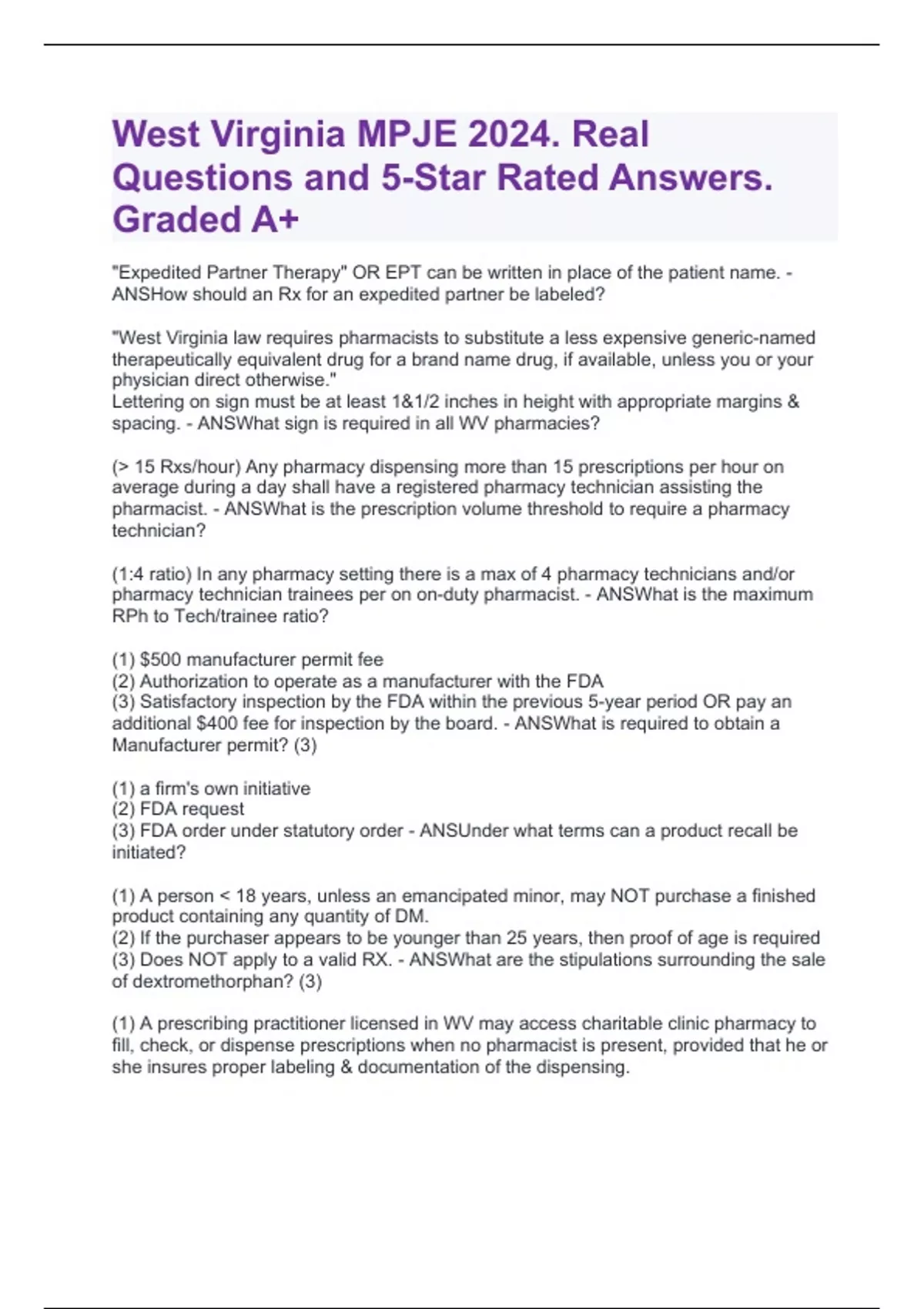 West Virginia MPJE 2024. Real Questions and 5-Star Rated Answers. Graded A+

"Expedited Partner Therapy" OR EPT can be written in place of the patient name. - ANSHow should an Rx for an expedited partner be labeled?

"West Virginia law requires pharmacists to substitute a less expensive generic-named therapeutically equivalent drug for a brand name drug, if available, unless you or your physician direct otherwise."
Lettering on sign must be at least 1&1/2 inches in height with appropriate margins & spacing. - ANSWhat sign is required in all WV pharmacies?

(> 15 Rxs/hour) Any pharmacy dispensing more than 15 prescriptions per hour on average during a day shall have a registered pharmacy technician assisting the pharmacist. - ANSWhat is the prescription volume threshold to require a pharmacy technician?

(1:4 ratio) In any pharmacy setting there is a max of 4 pharmacy technicians and/or pharmacy technician trainees per on on-duty pharmacist. - ANSWhat is the maximum RPh to Tech/trainee ratio?

(1) $500 manufacturer permit fee
(2) Authorization to operate as a manufacturer with the FDA
(3) Satisfactory inspection by the FDA within the previous 5-year period OR pay an additional $400 fee for inspection by the board. - ANSWhat is required to obtain a Manufacturer permit? (3)

(1) a firm's own initiative
(2) FDA request
(3) FDA order under statutory order - ANSUnder what terms can a product recall be initiated?

(1) A person < 18 years, unless an emancipated minor, may NOT purchase a finished product containing any quantity of DM.
(2) If the purchaser appears to be younger than 25 years, then proof of age is required
(3) Does NOT apply to a valid RX. - ANSWhat are the stipulations surrounding the sale of dextromethorphan? (3)

(1) A prescribing practitioner licensed in WV may access charitable clinic pharmacy to fill, check, or dispense prescriptions when no pharmacist is present, provided that he or she insures proper labeling & documentation of the dispensing.